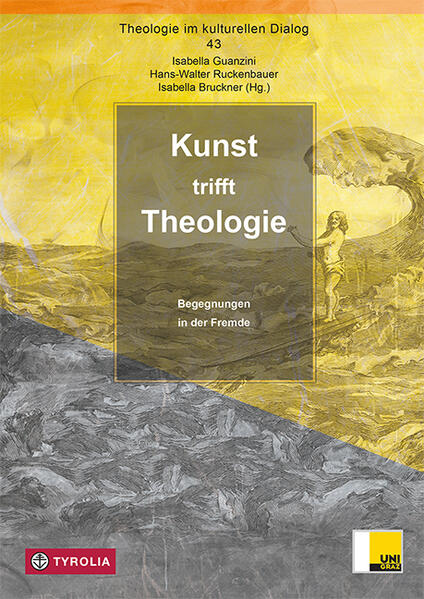 Theologie im kulturellen Dialog
43
Isabella Guanzini
Hans-Walter Ruckenbauer
Isabella Bruckner (Hg.)

Kunst
trifft
Theologie

Begegnungen
in der Fremde

TYROLIA

UNI GRAZ